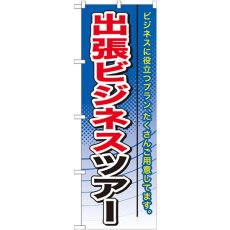 ビジネスに役立つプラン、たくさんご用意してます。

出張ビジネスツアー